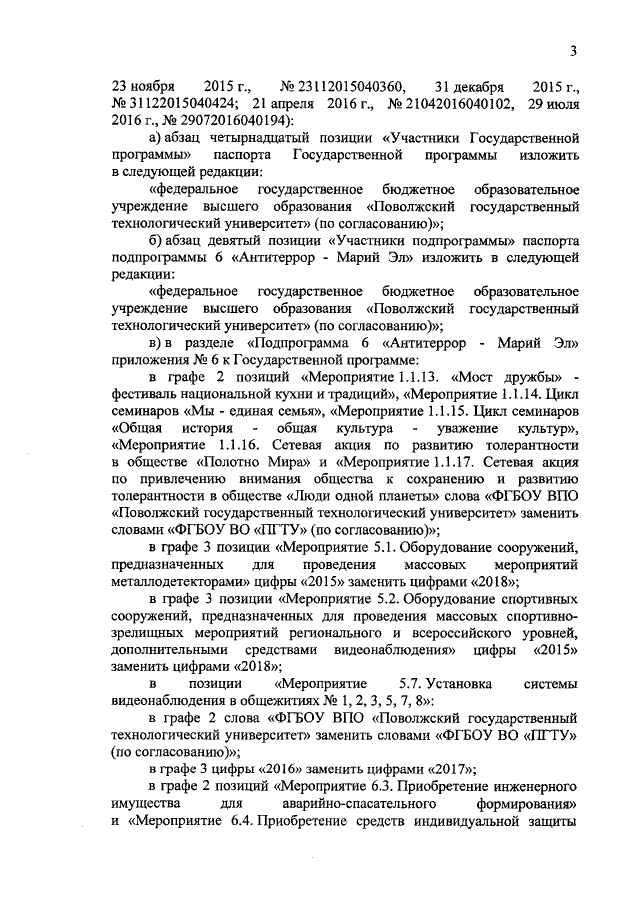 3

23 ноября 2015 г., № 23112015040360, 31 декабря 2015 г., № 31122015040424; 21 апреля 2016 г., № 21042016040102, 29 июля 2016 г., № 29072016040194):

а) абзац четырнадцатый позиции «Участники Государственной программы» паспорта Государственной программы изложить в следующей редакции:

«федеральное государственное бюджетное образовательное учреждение высшего образования «Поволжский государственный технологический университет» (по согласованию)»;

б) абзац девятый позиции «Участники подпрограммы» паспорта подпрограммы 6 «Антитеррор - Марий Эл» изложить в следующей редакции:

«федеральное государственное бюджетное образовательное учреждение высшего образования «Поволжский государственный технологический университет» (по согласованию)»;

в) в разделе «Подпрограмма 6 «Антитеррор - Марий Эл» приложения № 6 к Государственной программе:

в графе 2 позиций «Мероприятие 1.1.13. «Мост дружбы» - фестиваль национальной кухни и традиций», «Мероприятие 1.1.14. Цикл семинаров «Мы - единая семья», «Мероприятие 1.1.15. Цикл семинаров «Общая история - общая культура - уважение культур», «Мероприятие 1.1.16. Сетевая акция по развитию толерантности в обществе «Полотно Мира» и «Мероприятие 1.1.17. Сетевая акция по привлечению внимания общества к сохранению и развитию толерантности в обществе «Люди одной планеты» слова «ФГБОУ ВПО «Поволжский государственный технологический университет» заменить словами «ФГБОУ ВО «ПГТУ» (по согласованию)»;

в графе 3 позиции «Мероприятие 5.1. Оборудование сооружений, предназначенных для проведения массовых мероприятий металлодетекторами» цифры «2015» заменить цифрами «2018»;

в графе 3 позиции «Мероприятие 5.2. Оборудование спортивных сооружений, предназначенных для проведения массовых спортивно-зрелищных мероприятий регионального и всероссийского уровней, дополнительными средствами видеонаблюдения» цифры «2015» заменить цифрами «2018»;

в позиции «Мероприятие 5.7. Установка системы видеонаблюдения в общежитиях № 1, 2, 3, 5, 7, 8»:

в графе 2 слова «ФГБОУ ВПО «Поволжский государственный технологический университет» заменить словами «ФГБОУ ВО «ПГТУ» (по согласованию)»;

в графе 3 цифры «2016» заменить цифрами «2017»;

в графе 2 позиций «Мероприятие 6.3. Приобретение инженерного имущества для аварийно-спасательного формирования» и «Мероприятие 6.4. Приобретение средств индивидуальной защиты